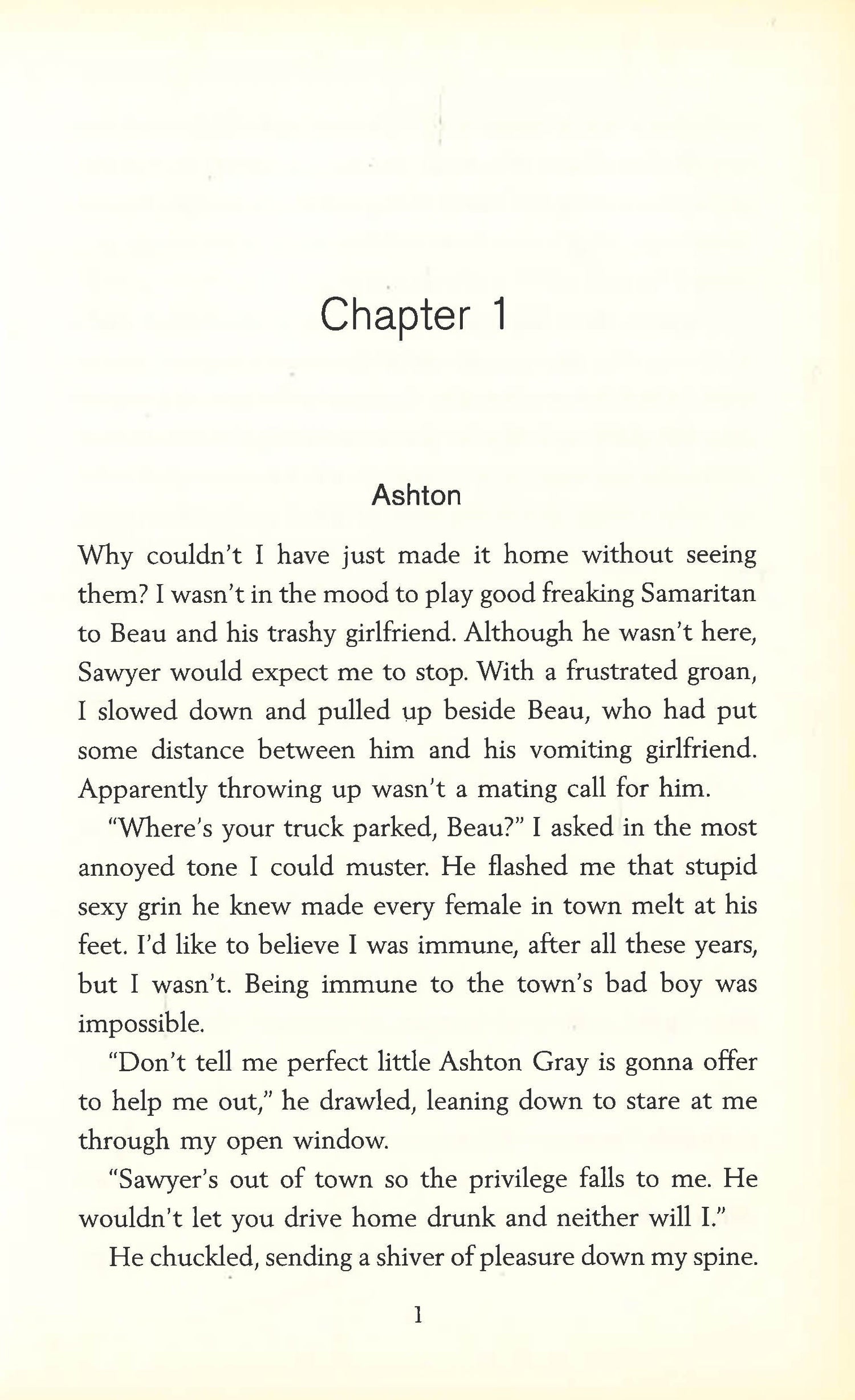 Chapter 1

Ashton

Why couldn't I have just made it home without seeing them? I wasn't in the mood to play good freaking Samaritan to Beau and his trashy girlfriend. Although he wasn't here, Sawyer would expect me to stop. With a frustrated groan, I slowed down and pulled up beside Beau, who had put some distance between him and his vomiting girlfriend. Apparently throwing up wasn't a mating call for him.

"Where's your truck parked, Beau?" I asked in the most annoyed tone I could muster. He flashed me that stupid sexy grin he knew made every female in town melt at his feet. I'd like to believe I was immune, after all these years, but I wasn't. Being immune to the town's bad boy was impossible.

"Don't tell me perfect little Ashton Gray is gonna offer to help me out," he drawled, leaning down to stare at me through my open window.

"Sawyer's out of town so the privilege falls to me. He wouldn't let you drive home drunk and neither will I."

He chuckled, sending a shiver of pleasure down my spine.

1